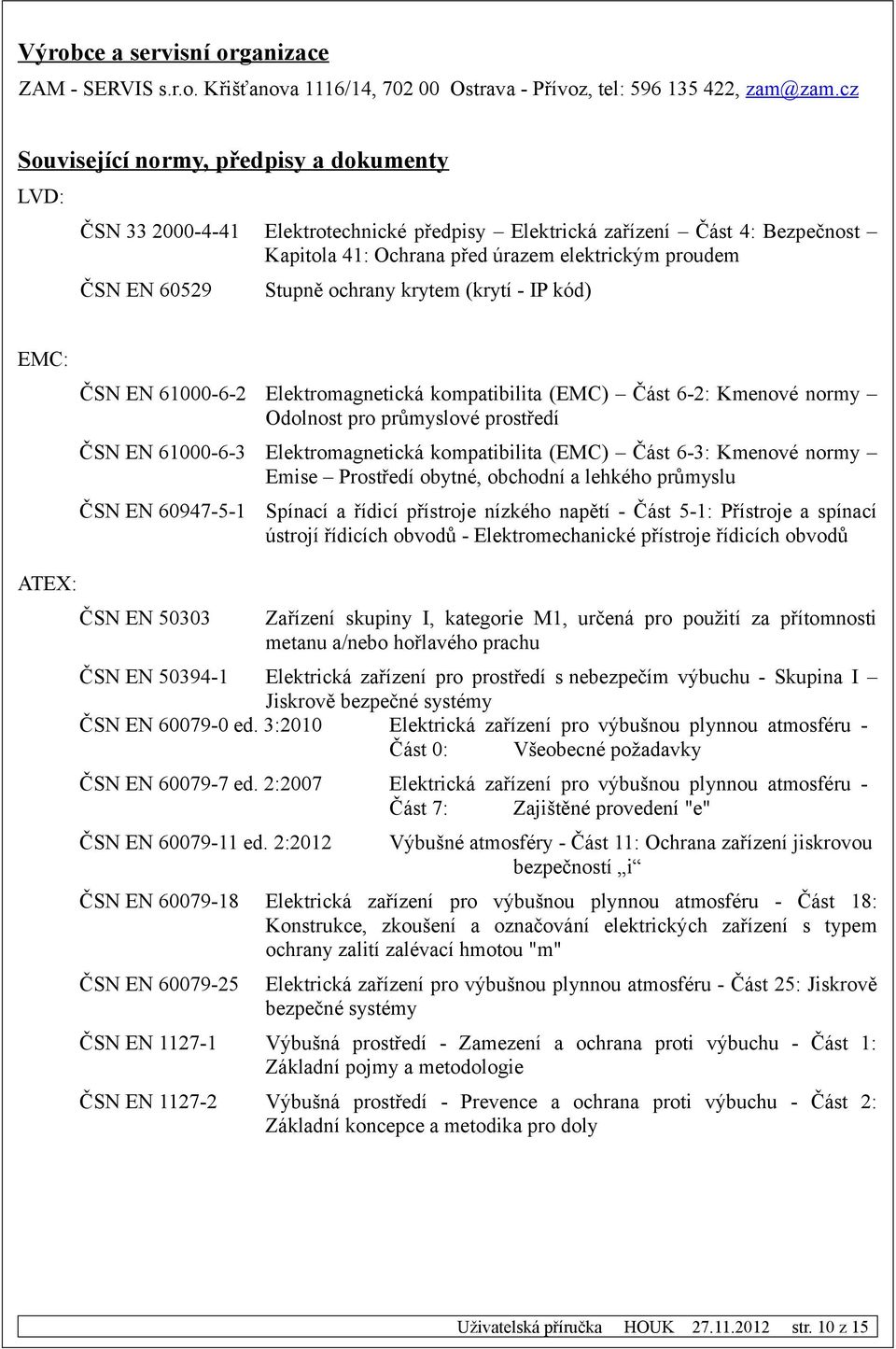 Výrobce a servisní organizace

ZAM - SERVIS s.r.o. Křišťanova 1116/14, 702 00 Ostrava - Přívoz, tel: 596 135 422, zam@zam.cz

Související normy, předpisy a dokumenty

LVD:

ČSN 33 2000-4-41 Elektrotechnické předpisy – Elektrická zařízení – Část 4: Bezpečnost – Kapitola 41: Ochrana před úrazem elektrickým proudem

ČSN EN 60529 Stupně ochrany krytem (krytí - IP kód)

EMC:

ČSN EN 61000-6-2 Elektromagnetická kompatibilita (EMC) – Část 6-2: Kmenové normy – Odolnost pro průmyslové prostředí

ČSN EN 61000-6-3 Elektromagnetická kompatibilita (EMC) – Část 6-3: Kmenové normy – Emise – Prostředí obytné, obchodní a lehkého průmyslu

ČSN EN 60947-5-1 Spínací a řídicí přístroje nízkého napětí - Část 5-1: Přístroje a spínací ústrojí řídicích obvodů - Elektromechanické přístroje řídicích obvodů

ATEX:

ČSN EN 50303 Zařízení skupiny I, kategorie M1, určená pro použití za přítomnosti metanu a/nebo hořlavého prachu

ČSN EN 50394-1 Elektrická zařízení pro prostředí s nebezpečím výbuchu - Skupina I – Jiskrově bezpečné systémy

ČSN EN 60079-0 ed. 3:2010 Elektrická zařízení pro výbušnou plynnou atmosféru - Část 0: Všeobecné požadavky

ČSN EN 60079-7 ed. 2:2007 Elektrická zařízení pro výbušnou plynnou atmosféru - Část 7: Zajištěné provedení "e"

ČSN EN 60079-11 ed. 2:2012 Výbušné atmosféry - Část 11: Ochrana zařízení jiskrovou bezpečností „i“

ČSN EN 60079-18 Elektrická zařízení pro výbušnou plynnou atmosféru - Část 18: Konstrukce, zkoušení a označování elektrických zařízení s typem ochrany zalití zalévací hmotou "m"

ČSN EN 60079-25 Elektrická zařízení pro výbušnou plynnou atmosféru - Část 25: Jiskrově bezpečné systémy

ČSN EN 1127-1 Výbušná prostředí - Zamezení a ochrana proti výbuchu - Část 1: Základní pojmy a metodologie

ČSN EN 1127-2 Výbušná prostředí - Prevence a ochrana proti výbuchu - Část 2: Základní koncepce a metodika pro doly

Uživatelská příručka HOUK 27.11.2012 str. 10 z 15